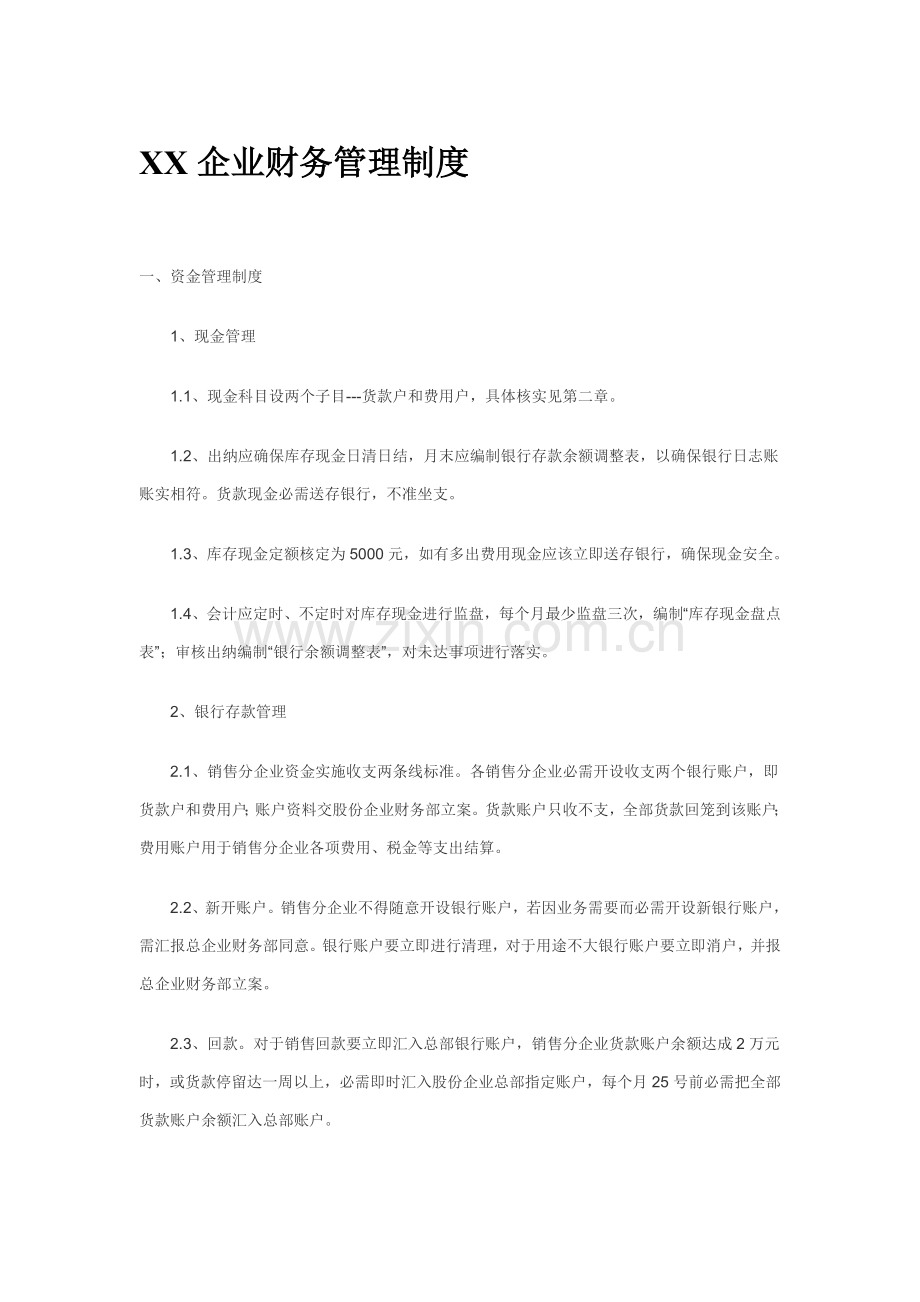 XX企业财务管理制度

一、资金管理制度

1、现金管理

1.1、现金科目设两个子目---货款户和费用户，具体核实见第二章。

1.2、出纳应确保库存现金日清日结，月末应编制银行存款余额调整表，以确保银行日志账账实相符。货款现金必需送存银行，不准坐支。

1.3、库存现金定额核定为5000元，如有多出费用现金应该立即送存银行，确保现金安全。

1.4、会计应定时、不定时对库存现金进行监盘，每个月最少监盘三次，编制“库存现金盘点表”；审核出纳编制“银行余额调整表”，对未达事项进行落实。

2、银行存款管理

2.1、销售分企业资金实施收支两条线标准。各销售分企业必需开设收支两个银行账户，即货款户和费用户;账户资料交股份企业财务部立案。货款账户只收不支，全部货款回笼到该账户;费用账户用于销售分企业各项费用、税金等支出结算。

2.2、新开账户。销售分企业不得随意开设银行账户，若因业务需要而必需开设新银行账户，需汇报总企业财务部同意。银行账户要立即进行清理，对于用途不大银行账户要立即消户，并报总企业财务部立案。

2.3、回款。对于销售回款要立即汇入总部银行账户，销售分企业货款账户余额达成2万元时，或货款停留达一周以上，必需即时汇入股份企业总部指定账户，每个月25号前必需把全部货款账户余额汇入总部账户。

www.zixin.com.cn